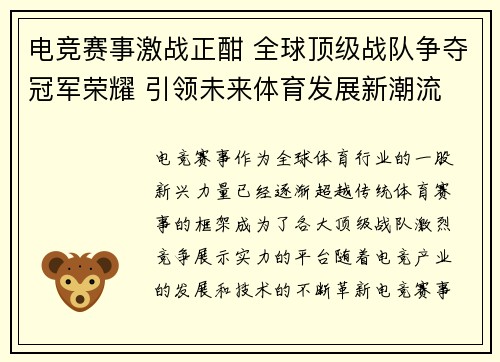 电竞赛事激战正酣 全球顶级战队争夺冠军荣耀 引领未来体育发展新潮流

电竞赛事作为全球体育行业的一股新兴力量已经逐渐超越传统体育赛事的框架成为了各大顶级战队激烈竞争展示实力的平台随着电竞产业的发展和技术的不断革新电竞赛事